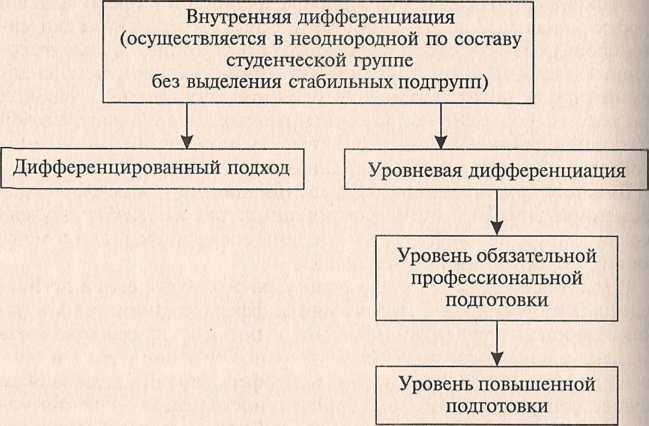 Внутренняя дифференциация
(осуществляется в неоднородной по составу студенческой группе
без выделения стабильных подгрупп)

Дифференцированный подход

Уровневая дифференциация

Уровень обязательной профессиональной подготовки

Уровень повышенной подготовки